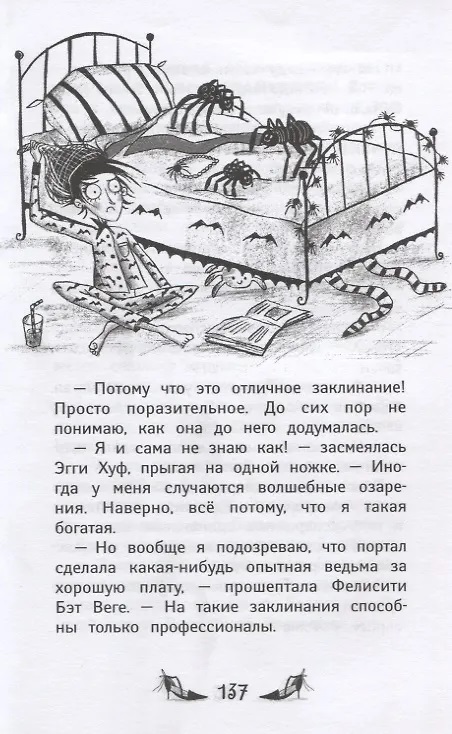 — Потому что это отличное заклинание! Просто поразительное. До сих пор не понимаю, как она до него додумалась.

— Я и сама не знаю как! — засмеялась Эгги Хуф, прыгая на одной ножке. — Иногда у меня случаются волшебные озарения. Наверно, всё потому, что я такая богатая.

— Но вообще я подозреваю, что портал сделала какая-нибудь опытная ведьма за хорошую плату, — прошептала Фелисити Бэт Веге. — На такие заклинания способны только профессионалы.

137